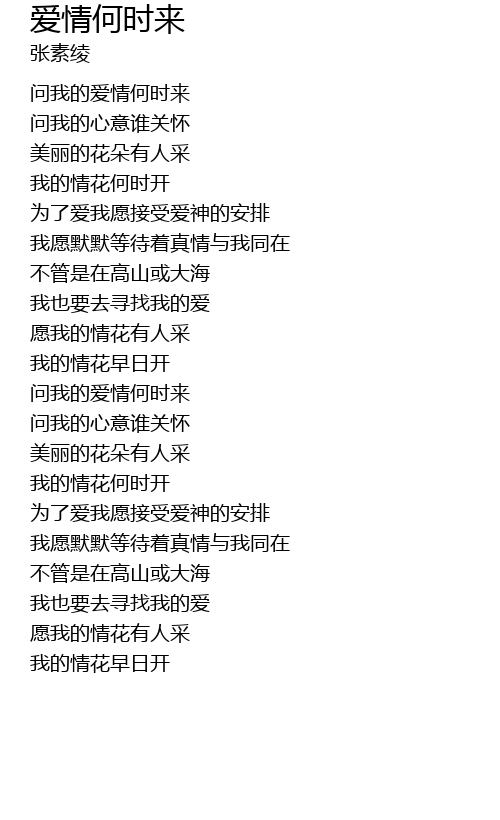 爱情何时来
张素绫

问我的爱情何时来
问我的心意谁关怀
美丽的花朵有人采
我的情花何时开
为了爱我愿接受爱神的安排
我愿默默等待着真情与我同在
不管是在高山或大海
我也要去寻找我的爱
愿我的情花有人采
我的情花早日开
问我的爱情何时来
问我的心意谁关怀
美丽的花朵有人采
我的情花何时开
为了爱我愿接受爱神的安排
我愿默默等待着真情与我同在
不管是在高山或大海
我也要去寻找我的爱
愿我的情花有人采
我的情花早日开